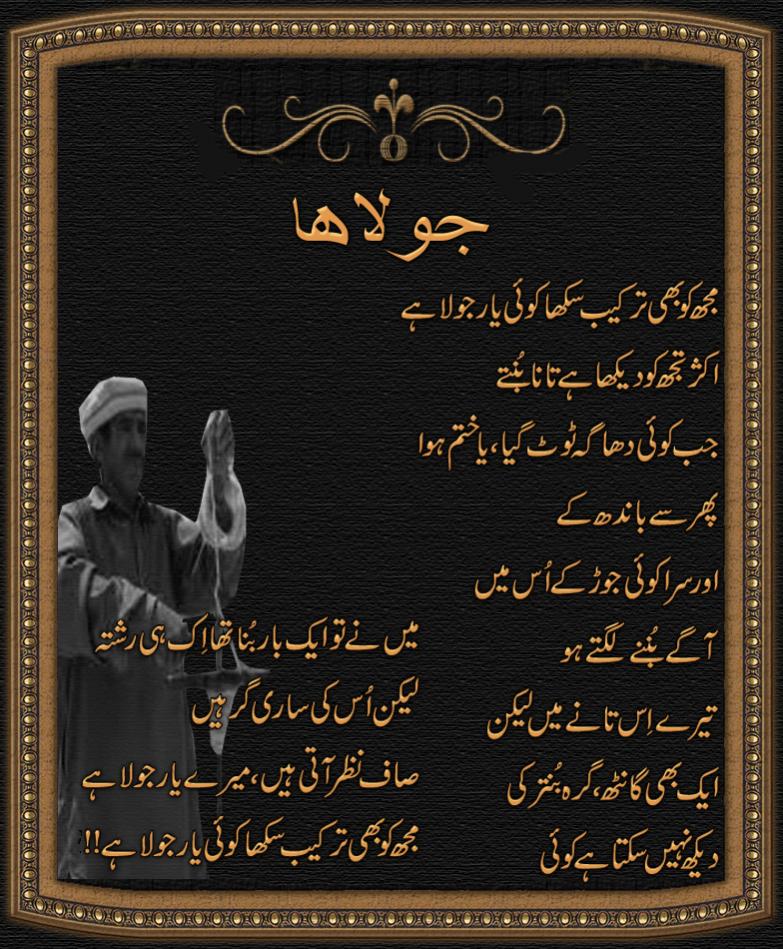 جولاھا

مجھ کو بھی ترکیب سکھا کوئی یار جولاہے

اکثر تجھ کو دیکھا ہے تانا بُنتے

جب کوئی دھاگہ ٹوٹ گیا، یا ختم ہوا

پھر سے باندھ کے

اور سرا کوئی جوڑ کے اُس میں

آگے بُننے لگتے ہو

تیرے اِس تانے میں لیکن

ایک بھی گانٹھ، گرہ بُنتر کی

دیکھ نہیں سکتا ہے کوئی

میں نے تو ایک بار بُنا تھا اِک ہی رشتہ

لیکن اُس کی ساری گرہیں

صاف نظر آتی ہیں، میرے یار جولاہے

مجھ کو بھی ترکیب سکھا کوئی یار جولاہے!!